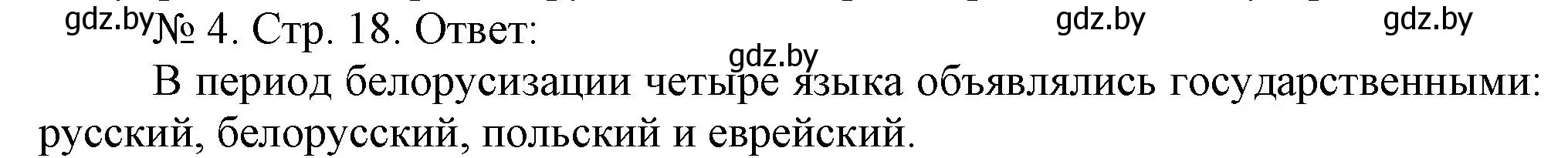 gdz.by № 4. Стр. 18. Ответ: gdz.by gdz.by

gdz.by

В период белорусизации четыре языка объявлялись государственными: русский, белорусский, польский и еврейский.